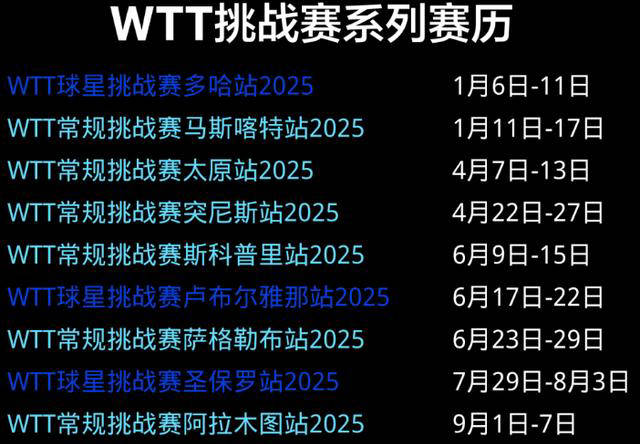 WTT挑战赛系列赛历

| | |
|---|---|
| WTT球星挑战赛多哈站2025 | 1月6日-11日 |
| WTT常规挑战赛马斯喀特站2025 | 1月11日-17日 |
| WTT常规挑战赛太原站2025 | 4月7日-13日 |
| WTT常规挑战赛突尼斯站2025 | 4月22日-27日 |
| WTT常规挑战赛斯科普里站2025 | 6月9日-15日 |
| WTT球星挑战赛卢布尔雅那站2025 | 6月17日-22日 |
| WTT常规挑战赛萨格勒布站2025 | 6月23日-29日 |
| WTT球星挑战赛圣保罗站2025 | 7月29日-8月3日 |
| WTT常规挑战赛阿拉木图站2025 | 9月1日-7日 |